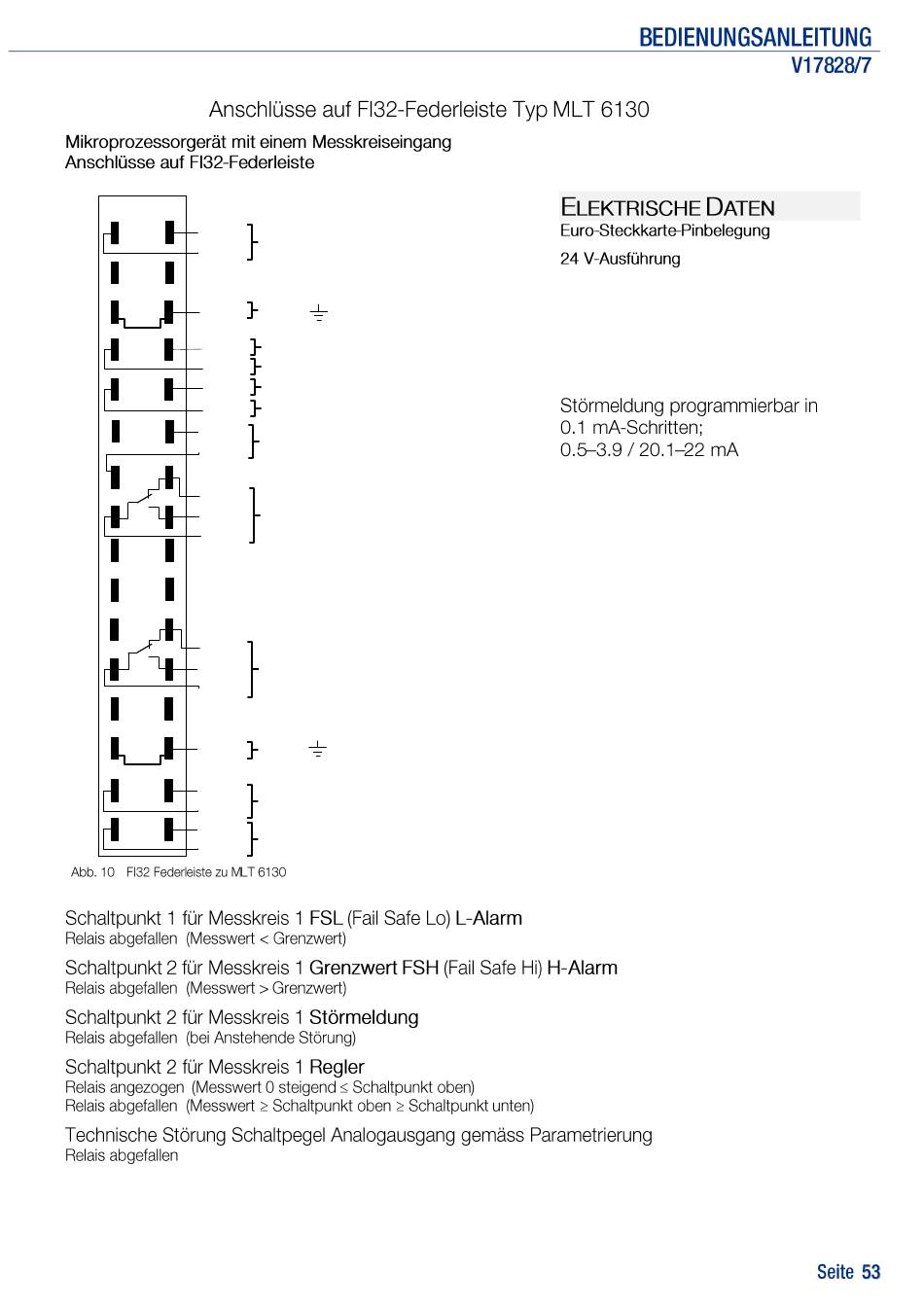 BEDIENUNGSANLEITUNG
V17828/7

Anschlüsse auf FI32-Federleiste Typ MLT 6130

Mikroprozessorgerät mit einem Messkreiseingang
Anschlüsse auf FI32-Federleiste

ELEKTRISCHE DATEN
Euro-Steckkarte-Pinbelegung

24 V-Ausführung

Störmeldung programmierbar in 0.1 mA-Schritten;
0.5–3.9 / 20.1–22 mA

Abb. 10 FI32 Federleiste zu MLT 6130

Schaltpunkt 1 für Messkreis 1 FSL (Fail Safe Lo) L-Alarm
Relais abgefallen (Messwert < Grenzwert)

Schaltpunkt 2 für Messkreis 1 Grenzwert FSH (Fail Safe Hi) H-Alarm
Relais abgefallen (Messwert > Grenzwert)

Schaltpunkt 2 für Messkreis 1 Störmeldung
Relais abgefallen (bei Anstehende Störung)

Schaltpunkt 2 für Messkreis 1 Regler
Relais angezogen (Messwert 0 steigend ≤ Schaltpunkt oben)
Relais abgefallen (Messwert ≥ Schaltpunkt oben ≥ Schaltpunkt unten)

Technische Störung Schaltpegel Analogausgang gemäss Parametrierung
Relais abgefallen

Seite 53